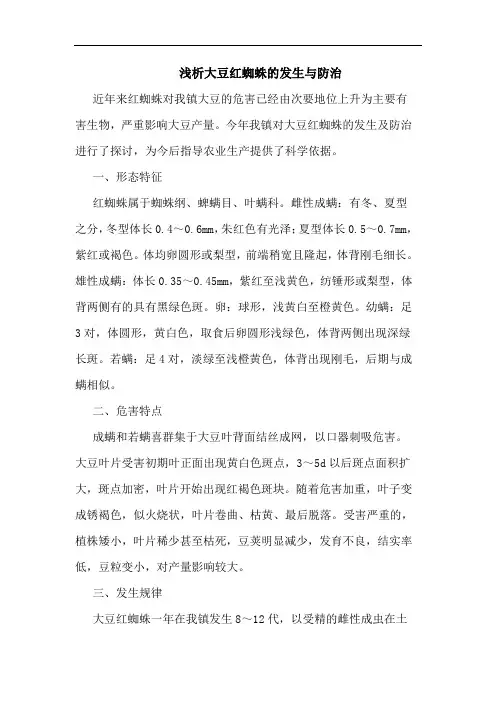 浅析大豆红蜘蛛的发生与防治

近年来红蜘蛛对我镇大豆的危害已经由次要地位上升为主要有害生物，严重影响大豆产量。今年我镇对大豆红蜘蛛的发生及防治进行了探讨，为今后指导农业生产提供了科学依据。

一、形态特征

红蜘蛛属于蜘蛛纲、蜱螨目、叶螨科。雌性成螨：有冬、夏型之分，冬型体长 0.4～0.6mm，朱红色有光泽；夏型体长 0.5～0.7mm，紫红或褐色。体均卵圆形或梨型，前端稍宽且隆起，体背刚毛细长。雄性成螨：体长 0.35～0.45mm，紫红至浅黄色，纺锤形或梨型，体背两侧有的具有黑绿色斑。卵：球形，浅黄白至橙黄色。幼螨：足 3 对，体圆形，黄白色，取食后卵圆形浅绿色，体背两侧出现深绿长斑。若螨：足 4 对，淡绿至浅橙黄色，体背出现刚毛，后期与成螨相似。

二、危害特点

成螨和若螨喜群集于大豆叶背面结丝成网，以口器刺吸危害。大豆叶片受害初期叶正面出现黄白色斑点，3～5d 以后斑点面积扩大，斑点加密，叶片开始出现红褐色斑块。随着危害加重，叶子变成锈褐色，似火烧状，叶片卷曲、枯黄、最后脱落。受害严重的，植株矮小，叶片稀少甚至枯死，豆荚明显减少，发育不良，结实率低，豆粒变小，对产量影响较大。

三、发生规律

大豆红蜘蛛一年在我镇发生 8～12 代，以受精的雌性成虫在土